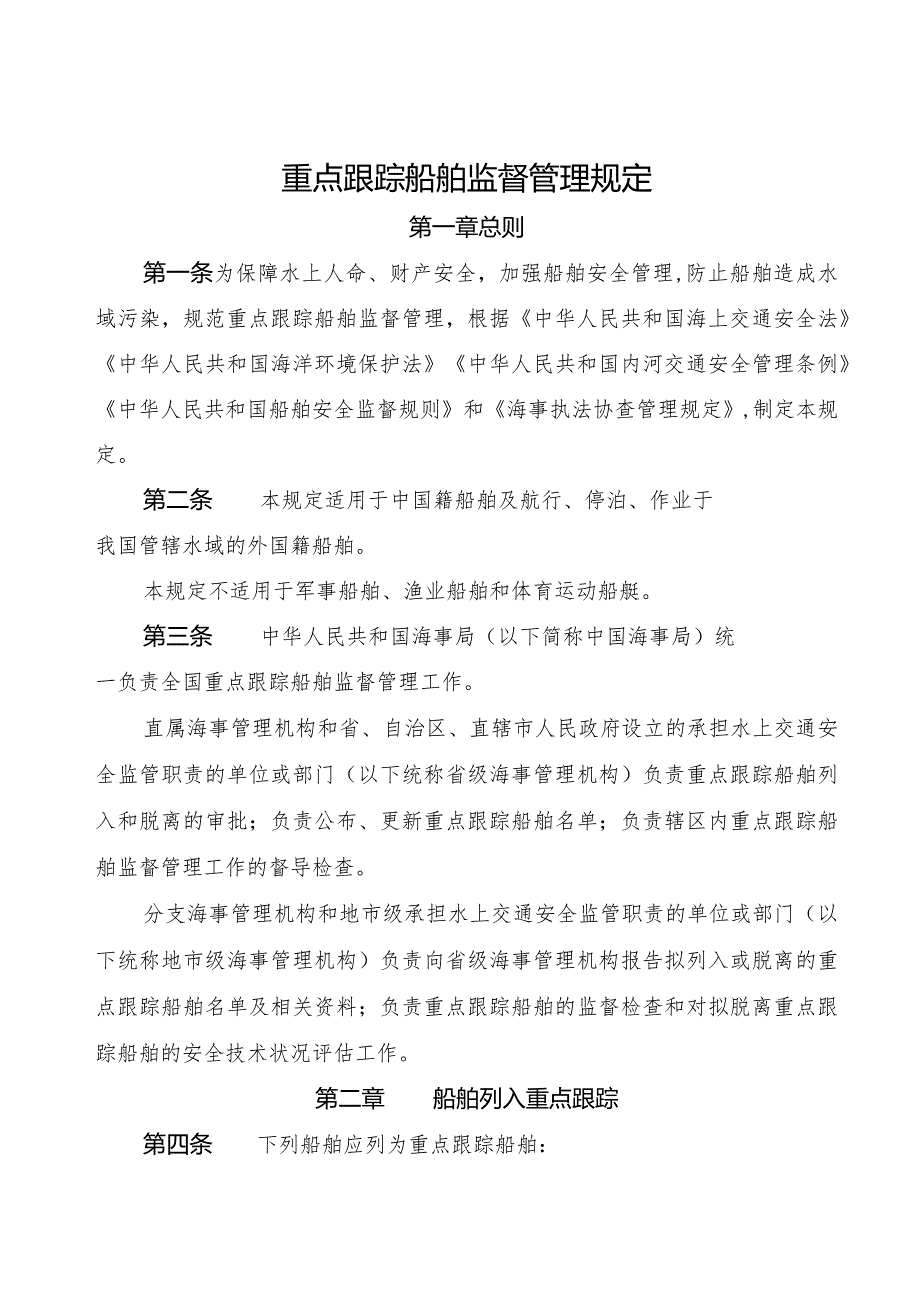 重点跟踪船舶监督管理规定

第一章总则

第一条为保障水上人命、财产安全，加强船舶安全管理，防止船舶造成水域污染，规范重点跟踪船舶监督管理，根据《中华人民共和国海上交通安全法》《中华人民共和国海洋环境保护法》《中华人民共和国内河交通安全管理条例》《中华人民共和国船舶安全监督规则》和《海事执法协查管理规定》，制定本规定。

第二条　本规定适用于中国籍船舶及航行、停泊、作业于我国管辖水域的外国籍船舶。

本规定不适用于军事船舶、渔业船舶和体育运动船艇。

第三条　中华人民共和国海事局（以下简称中国海事局）统一负责全国重点跟踪船舶监督管理工作。

直属海事管理机构和省、自治区、直辖市人民政府设立的承担水上交通安全监管职责的单位或部门（以下统称省级海事管理机构）负责重点跟踪船舶列入和脱离的审批；负责公布、更新重点跟踪船舶名单；负责辖区内重点跟踪船舶监督管理工作的督导检查。

分支海事管理机构和地市级承担水上交通安全监管职责的单位或部门（以下统称地市级海事管理机构）负责向省级海事管理机构报告拟列入或脱离的重点跟踪船舶名单及相关资料；负责重点跟踪船舶的监督检查和对拟脱离重点跟踪船舶的安全技术状况评估工作。

第二章　船舶列入重点跟踪

第四条　下列船舶应列为重点跟踪船舶：